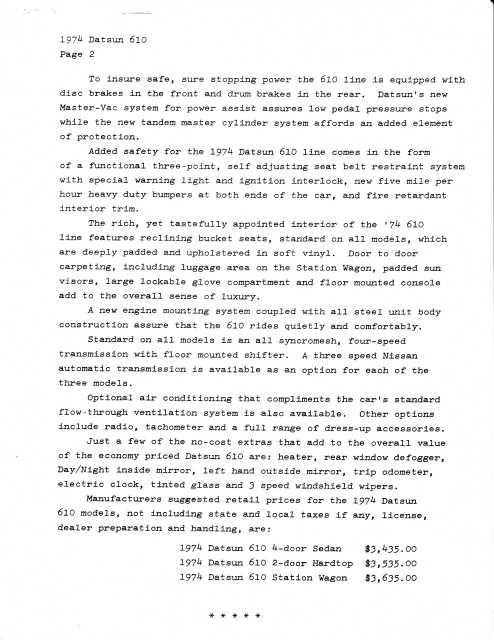 1974 Datsun 610
Page 2

To insure safe, sure stopping power the 610 line is equipped with disc brakes in the front and drum brakes in the rear. Datsun's new Master-Vac system for power assist assures low pedal pressure stops while the new tandem master cylinder system affords an added element of protection.

Added safety for the 1974 Datsun 610 line comes in the form of a functional three-point, self adjusting seat belt restraint system with special warning light and ignition interlock, new five mile per hour heavy duty bumpers at both ends of the car, and fire retardant interior trim.

The rich, yet tastefully appointed interior of the '74 610 line features reclining bucket seats, standard on all models, which are deeply padded and upholstered in soft vinyl. Door to door carpeting, including luggage area on the Station Wagon, padded sun visors, large lockable glove compartment and floor mounted console add to the overall sense of luxury.

A new engine mounting system coupled with all steel unit body construction assure that the 610 rides quietly and comfortably.

Standard on all models is an all syncromesh, four-speed transmission with floor mounted shifter. A three speed Nissan automatic transmission is available as an option for each of the three models.

Optional air conditioning that compliments the car's standard flow-through ventilation system is also available. Other options include radio, tachometer and a full range of dress-up accessories.

Just a few of the no-cost extras that add to the overall value of the economy priced Datsun 610 are: heater, rear window defogger, Day/Night inside mirror, left hand outside mirror, trip odometer, electric clock, tinted glass and 3 speed windshield wipers.

Manufacturers suggested retail prices for the 1974 Datsun 610 models, not including state and local taxes if any, license, dealer preparation and handling, are:

1974 Datsun 610 4-door Sedan $3,435.00
1974 Datsun 610 2-door Hardtop $3,535.00
1974 Datsun 610 Station Wagon $3,635.00

* * * * *